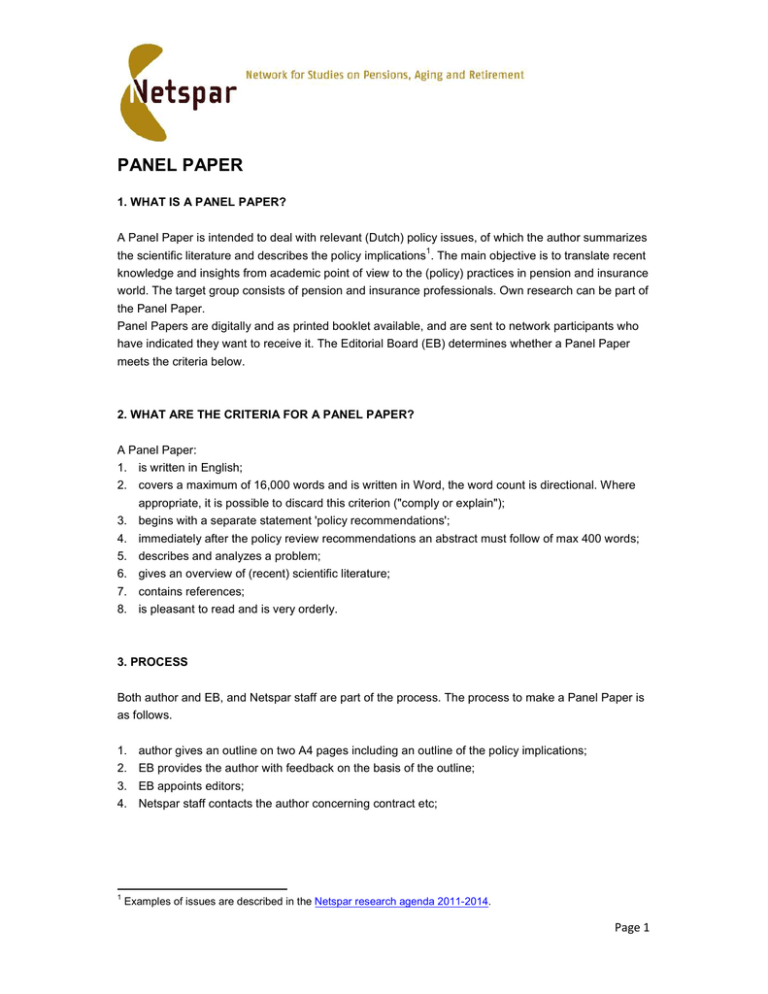 Netspar

Network for Studies on Pensions, Aging and Retirement

PANEL PAPER

1. WHAT IS A PANEL PAPER?

A Panel Paper is intended to deal with relevant (Dutch) policy issues, of which the author summarizes the scientific literature and describes the policy implications$^1$. The main objective is to translate recent knowledge and insights from academic point of view to the (policy) practices in pension and insurance world. The target group consists of pension and insurance professionals. Own research can be part of the Panel Paper.
Panel Papers are digitally and as printed booklet available, and are sent to network participants who have indicated they want to receive it. The Editorial Board (EB) determines whether a Panel Paper meets the criteria below.

2. WHAT ARE THE CRITERIA FOR A PANEL PAPER?

A Panel Paper:
1. is written in English;
2. covers a maximum of 16,000 words and is written in Word, the word count is directional. Where appropriate, it is possible to discard this criterion ("comply or explain");
3. begins with a separate statement 'policy recommendations';
4. immediately after the policy review recommendations an abstract must follow of max 400 words;
5. describes and analyzes a problem;
6. gives an overview of (recent) scientific literature;
7. contains references;
8. is pleasant to read and is very orderly.

3. PROCESS

Both author and EB, and Netspar staff are part of the process. The process to make a Panel Paper is as follows.

1. author gives an outline on two A4 pages including an outline of the policy implications;
2. EB provides the author with feedback on the basis of the outline;
3. EB appoints editors;
4. Netspar staff contacts the author concerning contract etc;

$^1$ Examples of issues are described in the Netspar research agenda 2011-2014.

Page 1